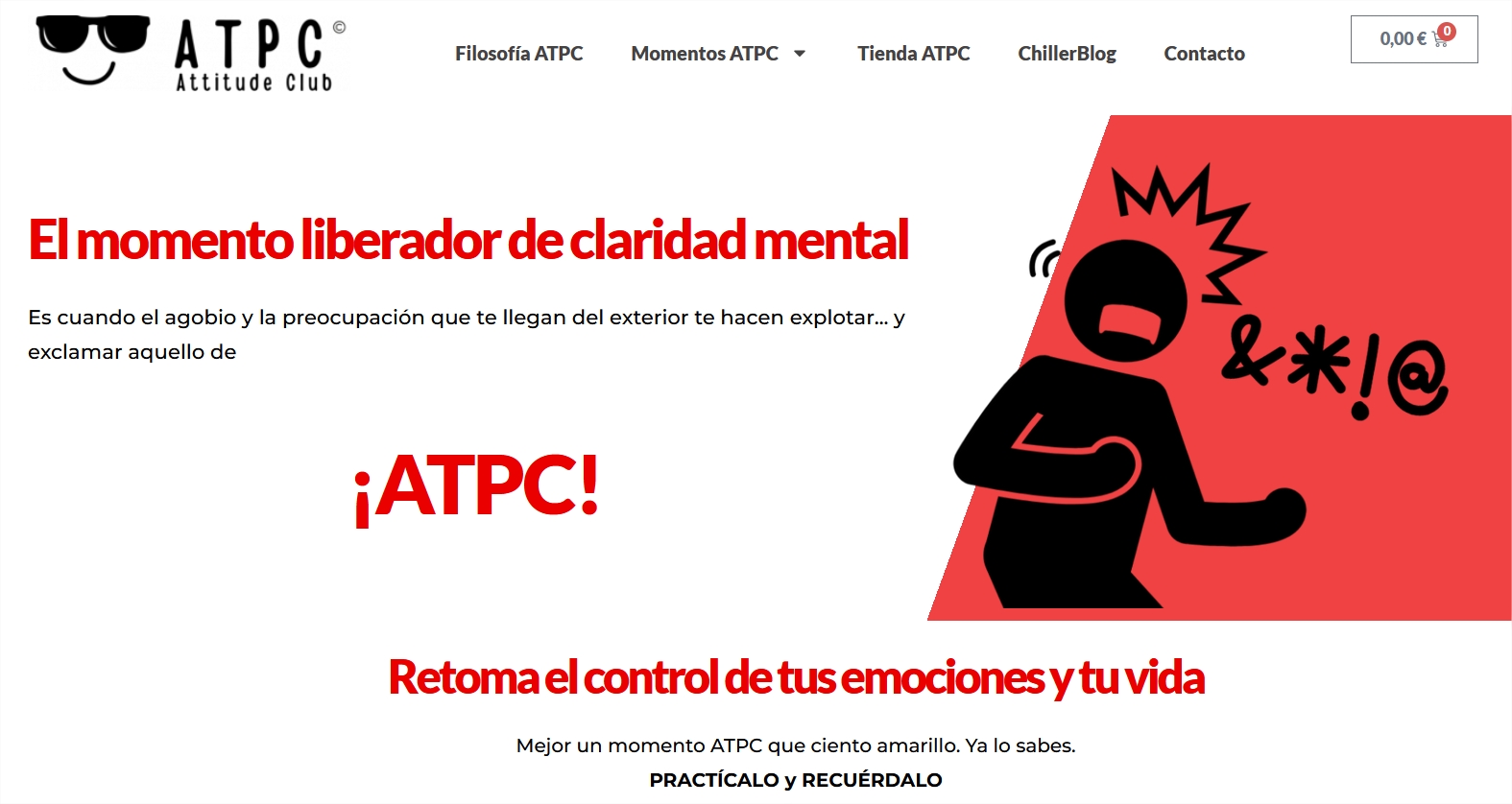 ATPC ©
Attitude Club

Filosofía ATPC Momentos ATPC Tienda ATPC ChillerBlog Contacto

0,00 € 0

El momento liberador de claridad mental

Es cuando el agobio y la preocupación que te llegan del exterior te hacen explotar... y exclamar aquello de

¡ATPC!

&*!@

Retoma el control de tus emociones y tu vida

Mejor un momento ATPC que ciento amarillo. Ya lo sabes.

PRACTÍCALO y RECUÉRDALO